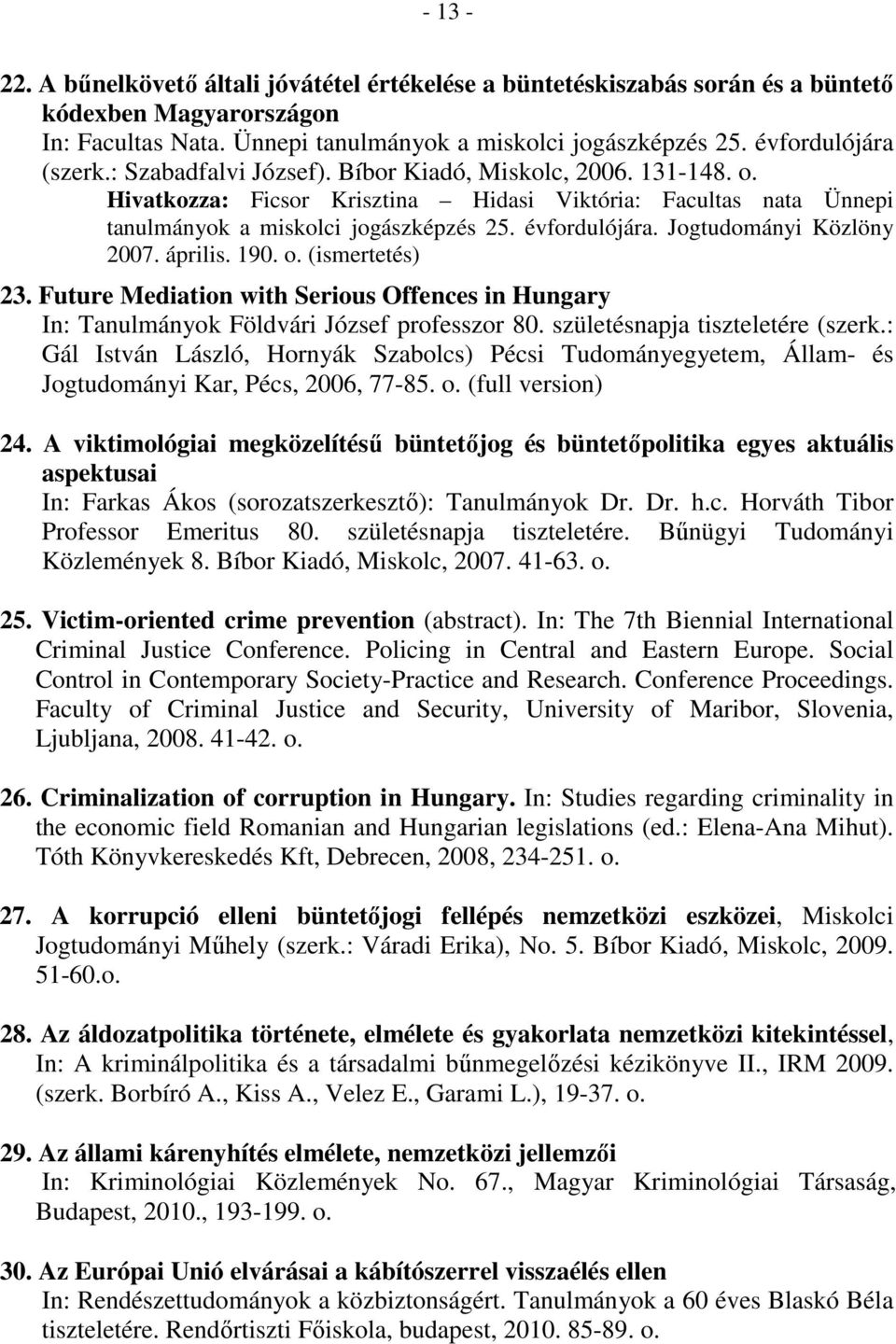 - 13 -

22. A bűnelkövető általi jóvátétel értékelése a büntetéskiszabás során és a büntető kódexben Magyarországon
In: Facultas Nata. Ünnepi tanulmányok a miskolci jogászképzés 25. évfordulójára (szerk.: Szabadfalvi József). Bíbor Kiadó, Miskolc, 2006. 131-148. o.
Hivatkozza: Ficsor Krisztina – Hidasi Viktória: Facultas nata Ünnepi tanulmányok a miskolci jogászképzés 25. évfordulójára. Jogtudományi Közlöny 2007. április. 190. o. (ismertetés)

23. Future Mediation with Serious Offences in Hungary
In: Tanulmányok Földvári József professzor 80. születésnapja tiszteletére (szerk.: Gál István László, Hornyák Szabolcs) Pécsi Tudományegyetem, Állam- és Jogtudományi Kar, Pécs, 2006, 77-85. o. (full version)

24. A viktimológiai megközelítésű büntetőjog és büntetőpolitika egyes aktuális aspektusai
In: Farkas Ákos (sorozatszerkesztő): Tanulmányok Dr. Dr. h.c. Horváth Tibor Professor Emeritus 80. születésnapja tiszteletére. Bűnügyi Tudományi Közlemények 8. Bíbor Kiadó, Miskolc, 2007. 41-63. o.

25. Victim-oriented crime prevention (abstract). In: The 7th Biennial International Criminal Justice Conference. Policing in Central and Eastern Europe. Social Control in Contemporary Society-Practice and Research. Conference Proceedings. Faculty of Criminal Justice and Security, University of Maribor, Slovenia, Ljubljana, 2008. 41-42. o.

26. Criminalization of corruption in Hungary. In: Studies regarding criminality in the economic field Romanian and Hungarian legislations (ed.: Elena-Ana Mihut). Tóth Könyvkereskedés Kft, Debrecen, 2008, 234-251. o.

27. A korrupció elleni büntetőjogi fellépés nemzetközi eszközei, Miskolci Jogtudományi Műhely (szerk.: Váradi Erika), No. 5. Bíbor Kiadó, Miskolc, 2009. 51-60.o.

28. Az áldozatpolitika története, elmélete és gyakorlata nemzetközi kitekintéssel, In: A kriminálpolitika és a társadalmi bűnmegelőzési kézikönyve II., IRM 2009. (szerk. Borbíró A., Kiss A., Velez E., Garami L.), 19-37. o.

29. Az állami kárenyhítés elmélete, nemzetközi jellemzői
In: Kriminológiai Közlemények No. 67., Magyar Kriminológiai Társaság, Budapest, 2010., 193-199. o.

30. Az Európai Unió elvárásai a kábítószerrel visszaélés ellen
In: Rendészettudományok a közbiztonságért. Tanulmányok a 60 éves Blaskó Béla tiszteletére. Rendőrtiszti Főiskola, budapest, 2010. 85-89. o.